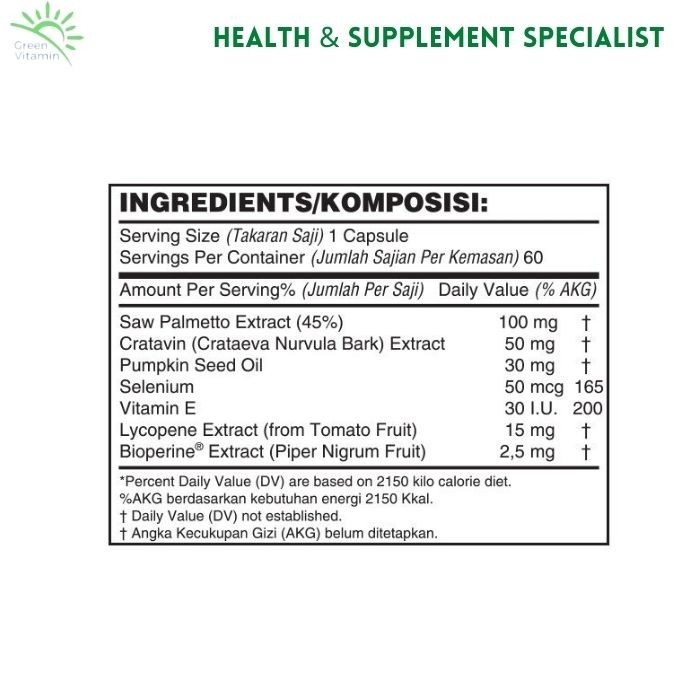 Green Vitamin

HEALTH & SUPPLEMENT SPECIALIST

INGREDIENTS/KOMPOSISI:

Serving Size (Takaran Saji) 1 Capsule
Servings Per Container (Jumlah Sajian Per Kemasan) 60

Amount Per Serving% (Jumlah Per Saji) Daily Value (% AKG)

| Saw Palmetto Extract (45%) | 100 mg | † |
|---|---|---|
| Cratavin (Crataeva Nurvula Bark) Extract | 50 mg | † |
| Pumpkin Seed Oil | 30 mg | † |
| Selenium | 50 mcg | 165 |
| Vitamin E | 30 I.U. | 200 |
| Lycopene Extract (from Tomato Fruit) | 15 mg | † |
| Bioperine® Extract (Piper Nigrum Fruit) | 2,5 mg | † |

*Percent Daily Value (DV) are based on 2150 kilo calorie diet.
%AKG berdasarkan kebutuhan energi 2150 Kkal.
† Daily Value (DV) not established.
† Angka Kecukupan Gizi (AKG) belum ditetapkan.